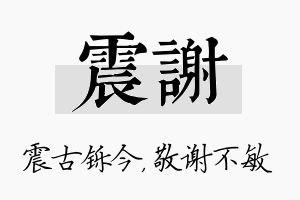 震謝

震古铄今，敬谢不敏